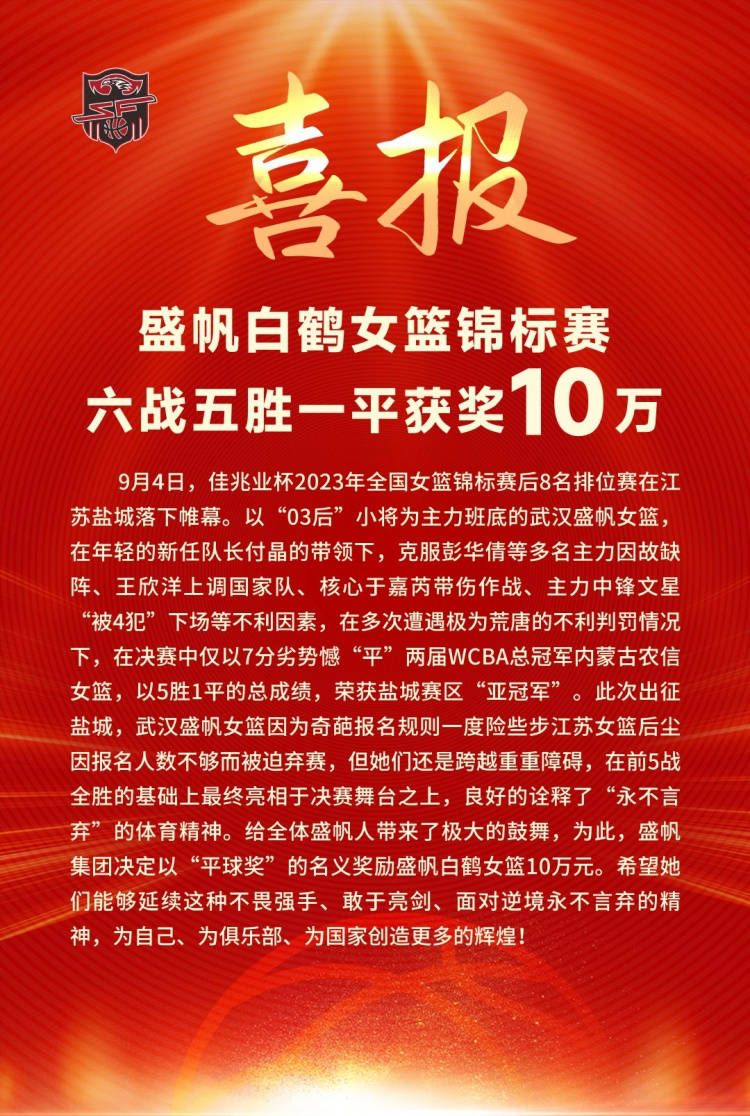 喜报

盛帆白鹤女篮锦标赛
六战五胜一平获奖10万

9月4日，佳兆业杯2023年全国女篮锦标赛后8名排位赛在江苏盐城落下帷幕。以“03后”小将为主力班底的武汉盛帆女篮，在年轻的新任队长付晶的带领下，克服彭华倩等多名主力因故缺阵、王欣洋上调国家队、核心于嘉芮带伤作战、主力中锋文星“被4犯”下场等不利因素，在多次遭遇极为荒唐的不利判罚情况下，在决赛中仅以7分劣势憾“平”两届WCBA总冠军内蒙古农信女篮，以5胜1平的总成绩，荣获盐城赛区“亚冠军”。此次出征盐城，武汉盛帆女篮因为奇葩报名规则一度险些步江苏女篮后尘因报名人数不够而被迫弃赛，但她们还是跨越重重障碍，在前5战全胜的基础上最终亮相于决赛舞台之上，良好的诠释了“永不言弃”的体育精神。给全体盛帆人带来了极大的鼓舞，为此，盛帆集团决定以“平球奖”的名义奖励盛帆白鹤女篮10万元。希望她们能够延续这种不畏强手、敢于亮剑、面对逆境永不言弃的精神，为自己、为俱乐部、为国家创造更多的辉煌！